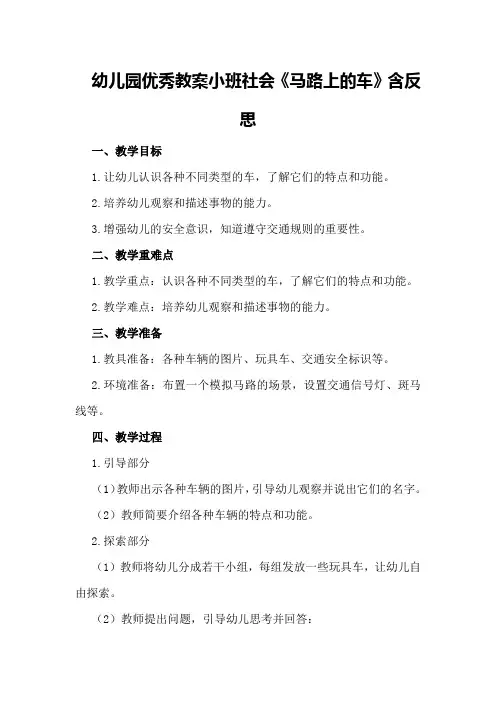 幼儿园优秀教案小班社会《马路上的车》含反思

一、教学目标

1.让幼儿认识各种不同类型的车，了解它们的特点和功能。

2.培养幼儿观察和描述事物的能力。

3.增强幼儿的安全意识，知道遵守交通规则的重要性。

二、教学重难点

1.教学重点：认识各种不同类型的车，了解它们的特点和功能。

2.教学难点：培养幼儿观察和描述事物的能力。

三、教学准备

1.教具准备：各种车辆的图片、玩具车、交通安全标识等。

2.环境准备：布置一个模拟马路的场景，设置交通信号灯、斑马线等。

四、教学过程

1.引导部分

（1）教师出示各种车辆的图片，引导幼儿观察并说出它们的名字。

（2）教师简要介绍各种车辆的特点和功能。

2.探索部分

（1）教师将幼儿分成若干小组，每组发放一些玩具车，让幼儿自由探索。

（2）教师提出问题，引导幼儿思考并回答：